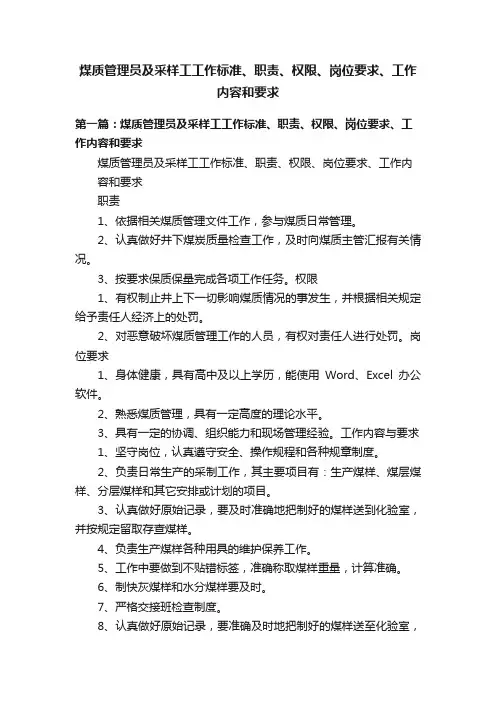 煤质管理员及采样工工作标准、职责、权限、岗位要求、工作内容和要求

第一篇：煤质管理员及采样工工作标准、职责、权限、岗位要求、工作内容和要求

煤质管理员及采样工工作标准、职责、权限、岗位要求、工作内容和要求

职责

1、依据相关煤质管理文件工作，参与煤质日常管理。

2、认真做好井下煤炭质量检查工作，及时向煤质主管汇报有关情况。

3、按要求保质保量完成各项工作任务。权限

1、有权制止井上下一切影响煤质情况的事发生，并根据相关规定给予责任人经济上的处罚。

2、对恶意破坏煤质管理工作的人员，有权对责任人进行处罚。岗位要求

1、身体健康，具有高中及以上学历，能使用 Word、Excel 办公软件。

2、熟悉煤质管理，具有一定高度的理论水平。

3、具有一定的协调、组织能力和现场管理经验。工作内容与要求

1、坚守岗位，认真遵守安全、操作规程和各种规章制度。

2、负责日常生产的采制工作，其主要项目有：生产煤样、煤层煤样、分层煤样和其它安排或计划的项目。

3、认真做好原始记录，要及时准确地把制好的煤样送到化验室，并按规定留取存查煤样。

4、负责生产煤样各种用具的维护保养工作。

5、工作中要做到不贴错标签，准确称取煤样重量，计算准确。

6、制快灰煤样和水分煤样要及时。

7、严格交接班检查制度。

8、认真做好原始记录，要准确及时地把制好的煤样送至化验室，